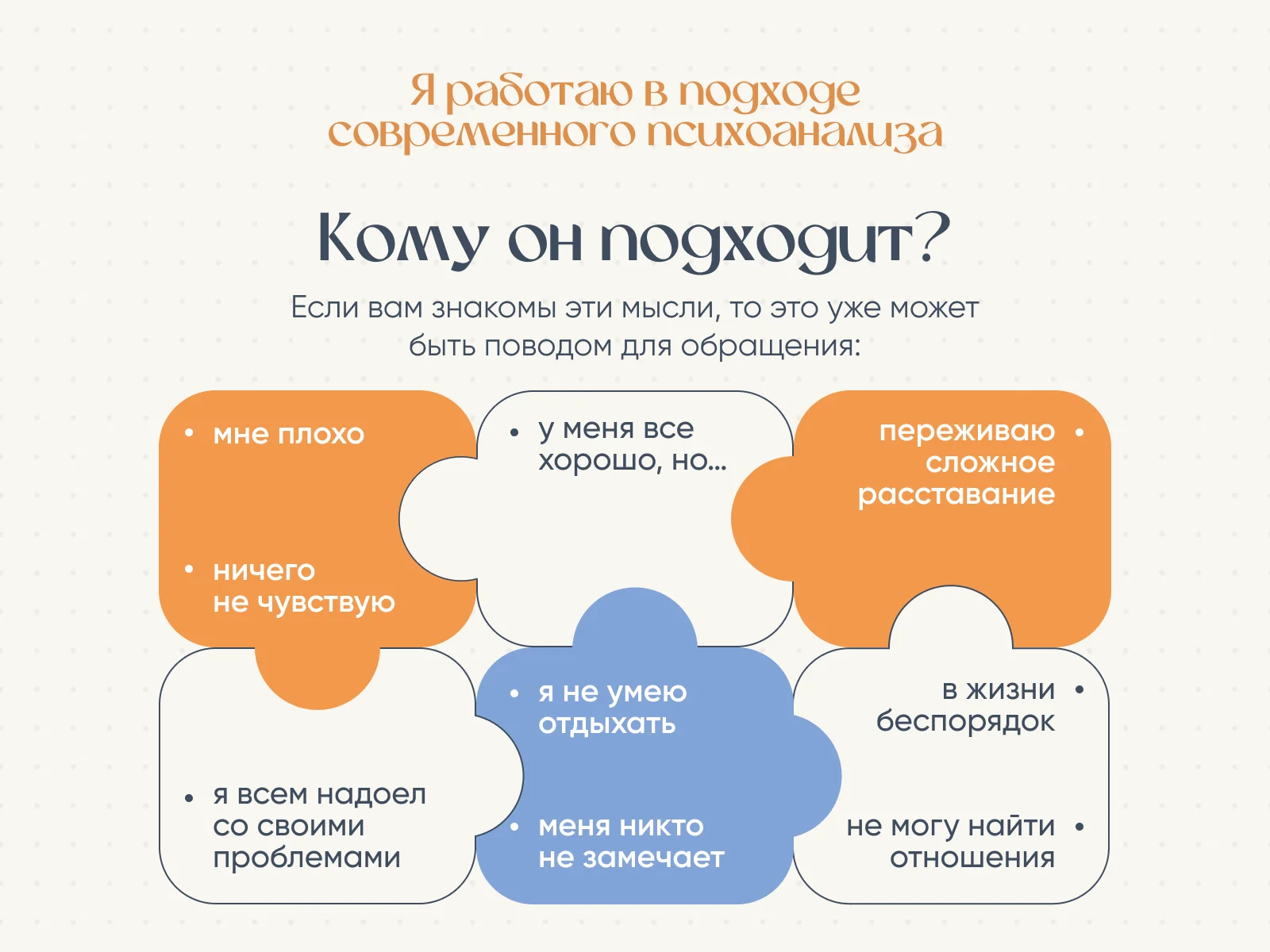 Я работаю в подходе современного психоанализа

Кому он подходит?

Если вам знакомы эти мысли, то это уже может быть поводом для обращения:

• мне плохо

• ничего не чувствую

• у меня все хорошо, но...

переживаю сложное расставание •

• я всем надоел со своими проблемами

• я не умею отдыхать

• меня никто не замечает

в жизни беспорядок •

не могу найти отношения •